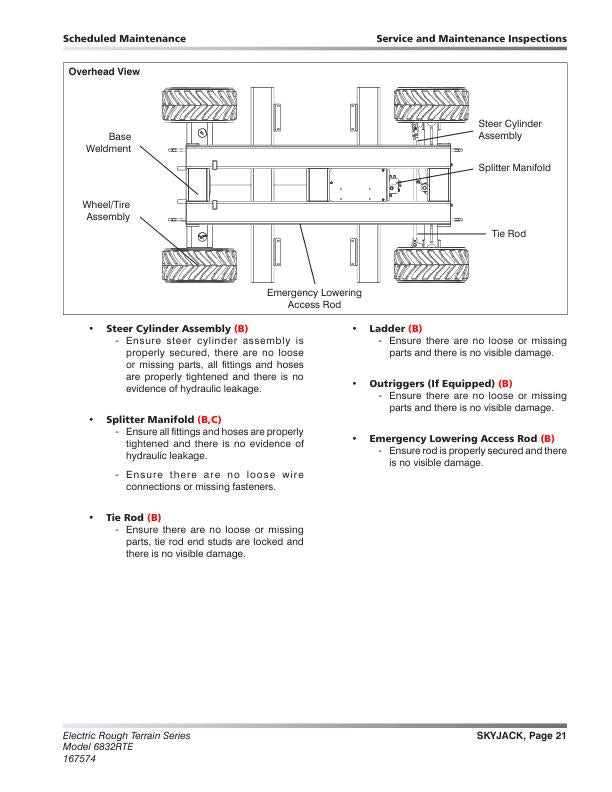 Scheduled Maintenance

Service and Maintenance Inspections

Overhead View

Base Weldment

Wheel/Tire Assembly

Steer Cylinder Assembly

Splitter Manifold

Tie Rod

Emergency Lowering Access Rod

• Steer Cylinder Assembly (B)
- Ensure steer cylinder assembly is properly secured, there are no loose or missing parts, all fittings and hoses are properly tightened and there is no evidence of hydraulic leakage.

• Splitter Manifold (B,C)
- Ensure all fittings and hoses are properly tightened and there is no evidence of hydraulic leakage.
- Ensure there are no loose wire connections or missing fasteners.

• Tie Rod (B)
- Ensure there are no loose or missing parts, tie rod end studs are locked and there is no visible damage.

• Ladder (B)
- Ensure there are no loose or missing parts and there is no visible damage.

• Outriggers (If Equipped) (B)
- Ensure there are no loose or missing parts and there is no visible damage.

• Emergency Lowering Access Rod (B)
- Ensure rod is properly secured and there is no visible damage.

Electric Rough Terrain Series
Model 6832RTE
167574

SKYJACK, Page 21